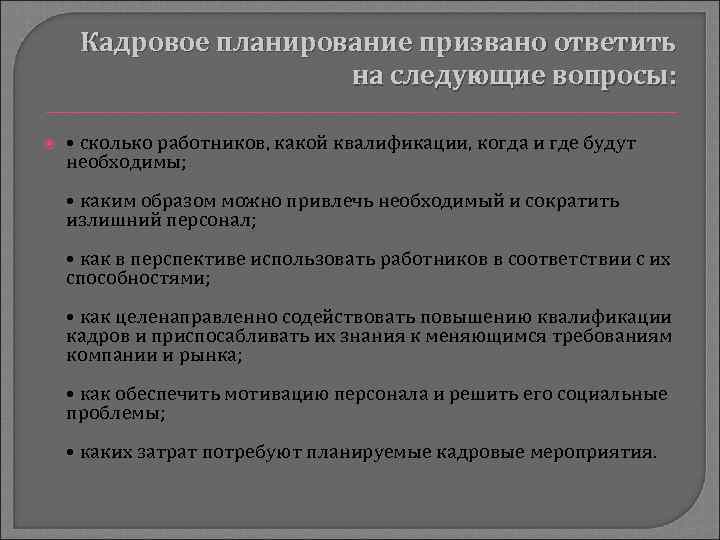 Кадровое планирование призвано ответить на следующие вопросы:

• сколько работников, какой квалификации, когда и где будут необходимы;

• каким образом можно привлечь необходимый и сократить излишний персонал;

• как в перспективе использовать работников в соответствии с их способностями;

• как целенаправленно содействовать повышению квалификации кадров и приспосабливать их знания к меняющимся требованиям компании и рынка;

• как обеспечить мотивацию персонала и решить его социальные проблемы;

• каких затрат потребуют планируемые кадровые мероприятия.